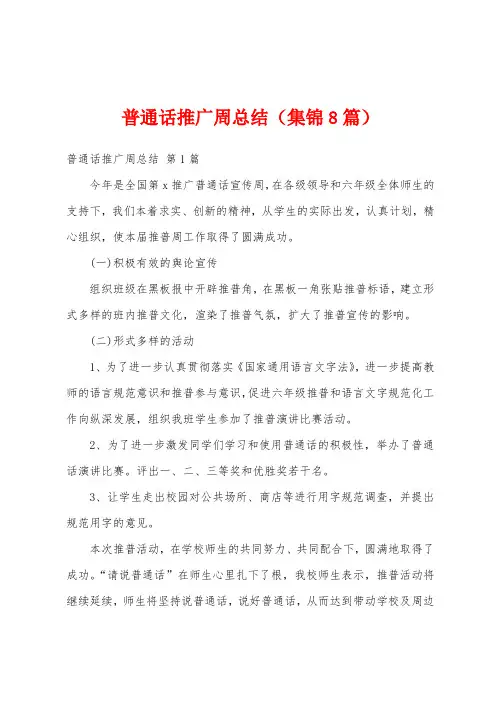 普通话推广周总结（集锦8篇）

普通话推广周总结 第1篇

今年是全国第x推广普通话宣传周，在各级领导和六年级全体师生的支持下，我们本着求实、创新的精神，从学生的实际出发，认真计划，精心组织，使本届推普周工作取得了圆满成功。

(一)积极有效的舆论宣传

组织班级在黑板报中开辟推普角，在黑板一角张贴推普标语，建立形式多样的班内推普文化，渲染了推普气氛，扩大了推普宣传的影响。

(二)形式多样的活动

1、为了进一步认真贯彻落实《国家通用语言文字法》，进一步提高教师的语言规范意识和推普参与意识，促进六年级推普和语言文字规范化工作向纵深发展，组织我班学生参加了推普演讲比赛活动。

2、为了进一步激发同学们学习和使用普通话的积极性，举办了普通话演讲比赛。评出一、二、三等奖和优胜奖若干名。

3、让学生走出校园对公共场所、商店等进行用字规范调查，并提出规范用字的意见。

本次推普活动，在学校师生的共同努力、共同配合下，圆满地取得了成功。“请说普通话”在师生心里扎下了根，我校师生表示，推普活动将继续延续，师生将坚持说普通话，说好普通话，从而达到带动学校及周边